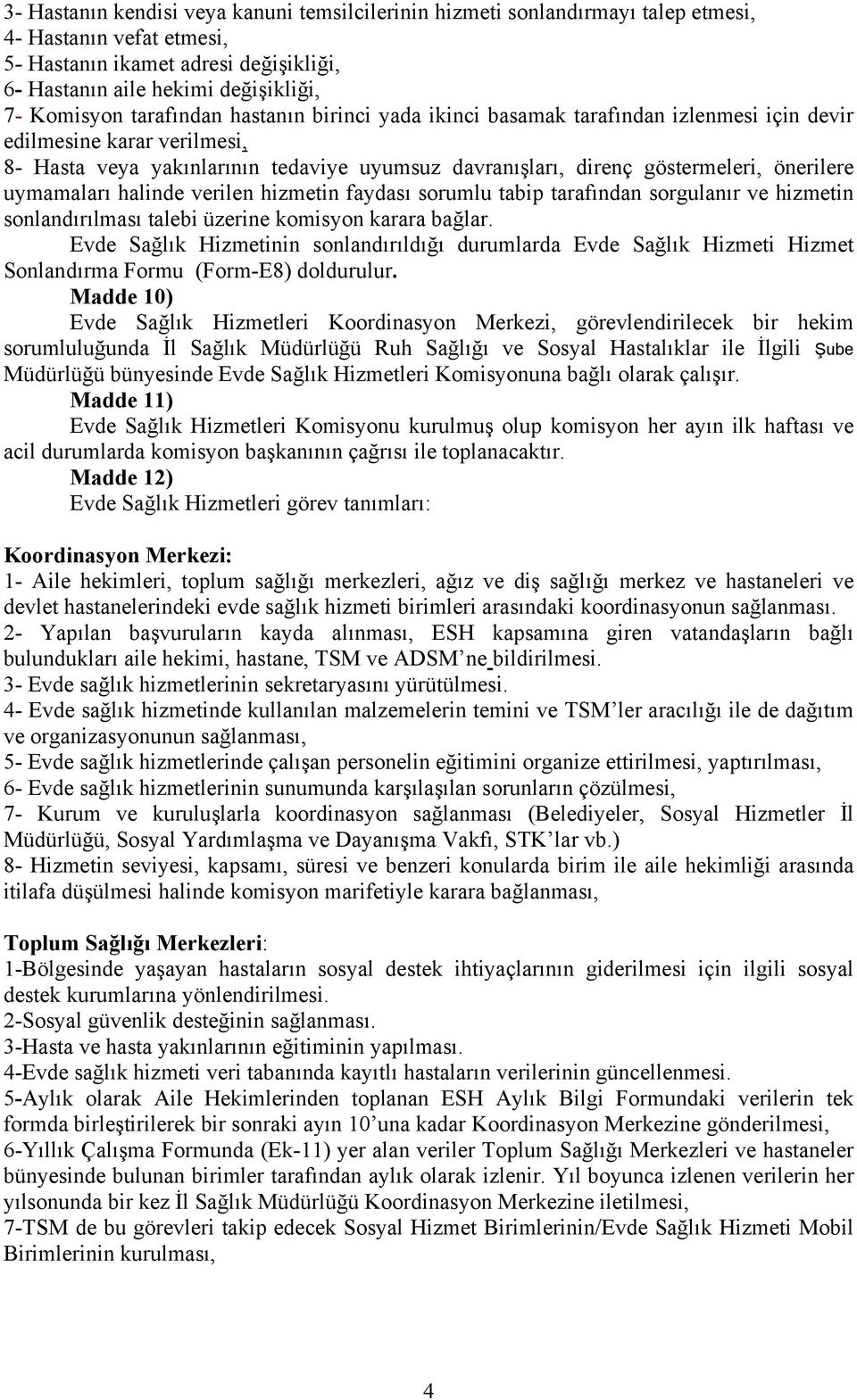 3- Hastanın kendisi veya kanuni temsilcilerinin hizmeti sonlandırmayı talep etmesi,
4- Hastanın vefat etmesi,
5- Hastanın ikamet adresi değişikliği,
6- Hastanın aile hekimi değişikliği,
7- Komisyon tarafından hastanın birinci yada ikinci basamak tarafından izlenmesi için devir edilmesine karar verilmesi,
8- Hasta veya yakınlarının tedaviye uyumsuz davranışları, direnç göstermeleri, önerilere uymamaları halinde verilen hizmetin faydası sorumlu tabip tarafından sorgulanır ve hizmetin sonlandırılması talebi üzerine komisyon karara bağlar.

Evde Sağlık Hizmetinin sonlandırıldığı durumlarda Evde Sağlık Hizmeti Hizmet Sonlandırma Formu (Form-E8) doldurulur.

Madde 10)

Evde Sağlık Hizmetleri Koordinasyon Merkezi, görevlendirilecek bir hekim sorumluluğunda İl Sağlık Müdürlüğü Ruh Sağlığı ve Sosyal Hastalıklar ile İlgili Şube Müdürlüğü bünyesinde Evde Sağlık Hizmetleri Komisyonuna bağlı olarak çalışır.

Madde 11)

Evde Sağlık Hizmetleri Komisyonu kurulmuş olup komisyon her ayın ilk haftası ve acil durumlarda komisyon başkanının çağrısı ile toplanacaktır.

Madde 12)

Evde Sağlık Hizmetleri görev tanımları:

Koordinasyon Merkezi:
1- Aile hekimleri, toplum sağlığı merkezleri, ağız ve diş sağlığı merkez ve hastaneleri ve devlet hastanelerindeki evde sağlık hizmeti birimleri arasındaki koordinasyonun sağlanması.
2- Yapılan başvuruların kayda alınması, ESH kapsamına giren vatandaşların bağlı bulundukları aile hekimi, hastane, TSM ve ADSM'ne bildirilmesi.
3- Evde sağlık hizmetlerinin sekretaryasını yürütülmesi.
4- Evde sağlık hizmetinde kullanılan malzemelerin temini ve TSM'ler aracılığı ile de dağıtım ve organizasyonunun sağlanması,
5- Evde sağlık hizmetlerinde çalışan personelin eğitimini organize ettirilmesi, yaptırılması,
6- Evde sağlık hizmetlerinin sunumunda karşılaşılan sorunların çözülmesi,
7- Kurum ve kuruluşlarla koordinasyon sağlanması (Belediyeler, Sosyal Hizmetler İl Müdürlüğü, Sosyal Yardımlaşma ve Dayanışma Vakfı, STK'lar vb.)
8- Hizmetin seviyesi, kapsamı, süresi ve benzeri konularda birim ile aile hekimliği arasında itilafa düşülmesi halinde komisyon marifetiyle karara bağlanması,

Toplum Sağlığı Merkezleri:
1-Bölgesinde yaşayan hastaların sosyal destek ihtiyaçlarının giderilmesi için ilgili sosyal destek kurumlarına yönlendirilmesi.
2-Sosyal güvenlik desteğinin sağlanması.
3-Hasta ve hasta yakınlarının eğitiminin yapılması.
4-Evde sağlık hizmeti veri tabanında kayıtlı hastaların verilerinin güncellenmesi.
5-Aylık olarak Aile Hekimlerinden toplanan ESH Aylık Bilgi Formundaki verilerin tek formda birleştirilerek bir sonraki ayın 10'una kadar Koordinasyon Merkezine gönderilmesi,
6-Yıllık Çalışma Formunda (Ek-11) yer alan veriler Toplum Sağlığı Merkezleri ve hastaneler bünyesinde bulunan birimler tarafından aylık olarak izlenir. Yıl boyunca izlenen verilerin her yılsonunda bir kez İl Sağlık Müdürlüğü Koordinasyon Merkezine iletilmesi,
7-TSM de bu görevleri takip edecek Sosyal Hizmet Birimlerinin/Evde Sağlık Hizmeti Mobil Birimlerinin kurulması,

4